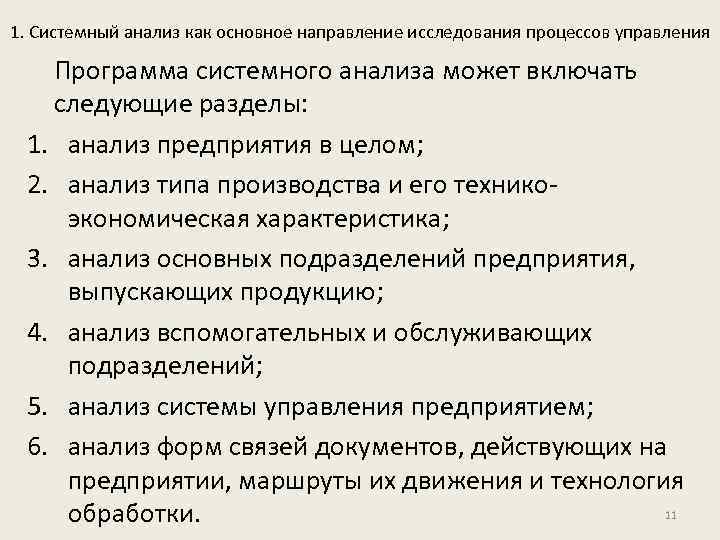 1. Системный анализ как основное направление исследования процессов управления

Программа системного анализа может включать следующие разделы:

1. анализ предприятия в целом;
2. анализ типа производства и его технико-экономическая характеристика;
3. анализ основных подразделений предприятия, выпускающих продукцию;
4. анализ вспомогательных и обслуживающих подразделений;
5. анализ системы управления предприятием;
6. анализ форм связей документов, действующих на предприятии, маршруты их движения и технология обработки.

11